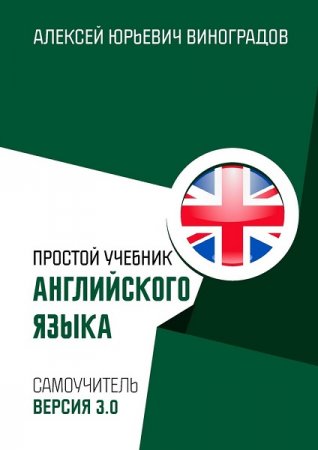 АЛЕКСЕЙ ЮРЬЕВИЧ ВИНОГРАДОВ

ПРОСТОЙ УЧЕБНИК
АНГЛИЙСКОГО ЯЗЫКА

САМОУЧИТЕЛЬ
ВЕРСИЯ 3.0